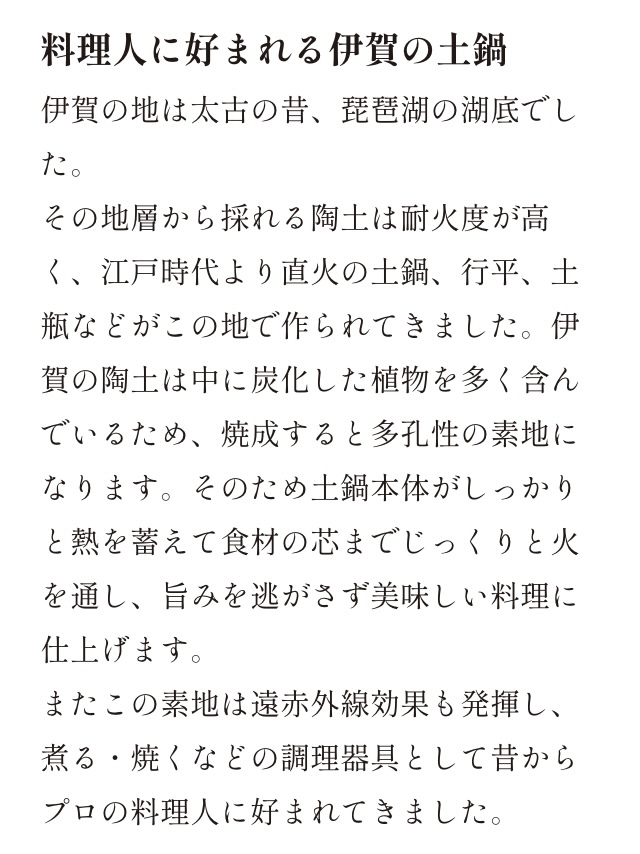 料理人に好まれる伊賀の土鍋

伊賀の地は太古の昔、琵琶湖の湖底でした。

その地層から採れる陶土は耐火度が高く、江戸時代より直火の土鍋、行平、土瓶などがこの地で作られてきました。伊賀の陶土は中に炭化した植物を多く含んでいるため、焼成すると多孔性の素地になります。そのため土鍋本体がしっかりと熱を蓄えて食材の芯までじっくりと火を通し、旨みを逃がさず美味しい料理に仕上げます。

またこの素地は遠赤外線効果も発揮し、煮る・焼くなどの調理器具として昔からプロの料理人に好まれてきました。